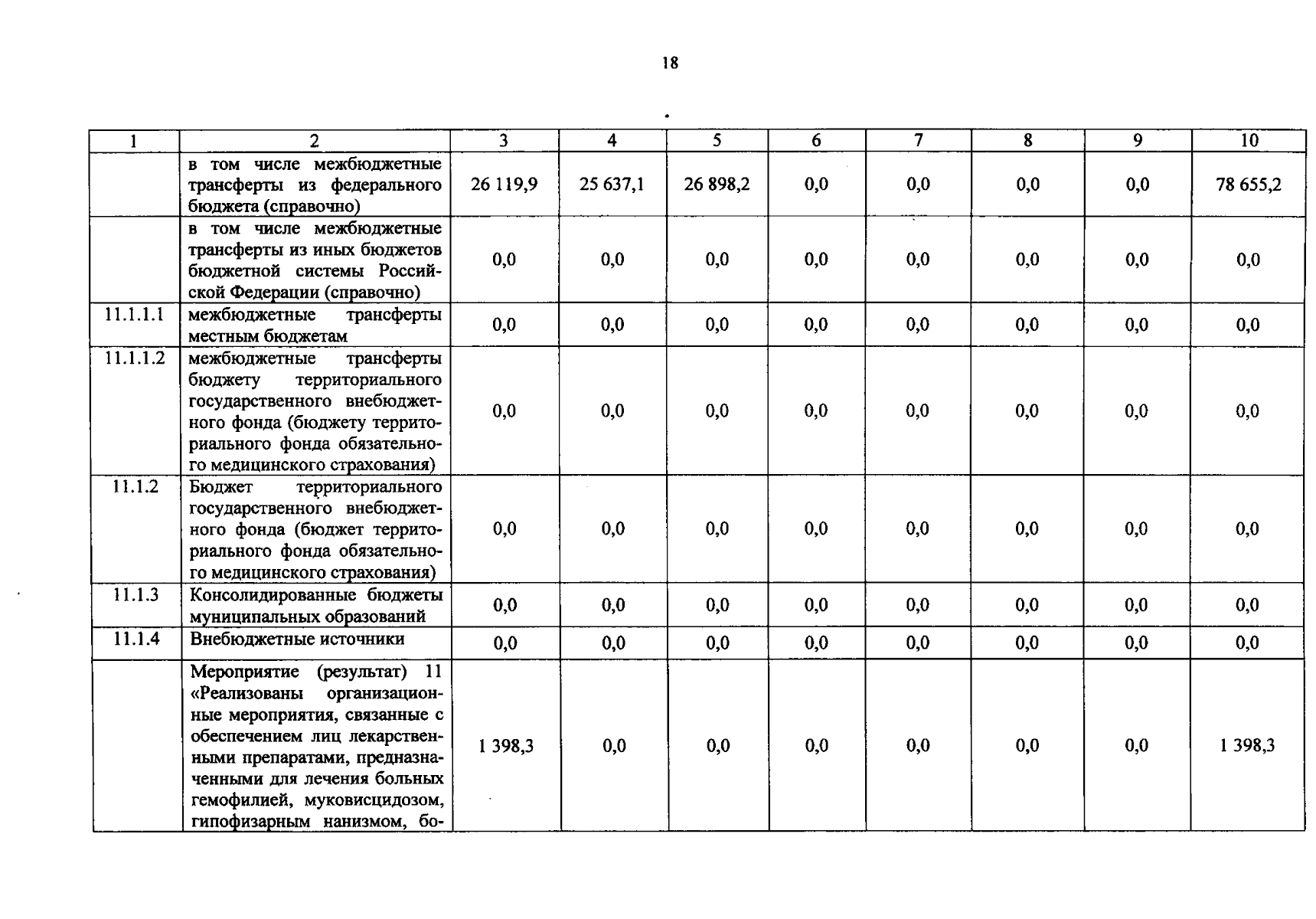 18

| 1 | 2 | 3 | 4 | 5 | 6 | 7 | 8 | 9 | 10 |
|---|---|---|---|---|---|---|---|---|---|
|  | в том числе межбюджетные трансферты из федерального бюджета (справочно) | 26 119,9 | 25 637,1 | 26 898,2 | 0,0 | 0,0 | 0,0 | 0,0 | 78 655,2 |
|  | в том числе межбюджетные трансферты из иных бюджетов бюджетной системы Российской Федерации (справочно) | 0,0 | 0,0 | 0,0 | 0,0 | 0,0 | 0,0 | 0,0 | 0,0 |
| 11.1.1.1 | межбюджетные трансферты местным бюджетам | 0,0 | 0,0 | 0,0 | 0,0 | 0,0 | 0,0 | 0,0 | 0,0 |
| 11.1.1.2 | межбюджетные трансферты бюджету территориального государственного внебюджетного фонда (бюджету территориального фонда обязательного медицинского страхования) | 0,0 | 0,0 | 0,0 | 0,0 | 0,0 | 0,0 | 0,0 | 0,0 |
| 11.1.2 | Бюджет территориального государственного внебюджетного фонда (бюджет территориального фонда обязательного медицинского страхования) | 0,0 | 0,0 | 0,0 | 0,0 | 0,0 | 0,0 | 0,0 | 0,0 |
| 11.1.3 | Консолидированные бюджеты муниципальных образований | 0,0 | 0,0 | 0,0 | 0,0 | 0,0 | 0,0 | 0,0 | 0,0 |
| 11.1.4 | Внебюджетные источники | 0,0 | 0,0 | 0,0 | 0,0 | 0,0 | 0,0 | 0,0 | 0,0 |
|  | Мероприятие (результат) 11 «Реализованы организационные мероприятия, связанные с обеспечением лиц лекарственными препаратами, предназначенными для лечения больных гемофилией, муковисцидозом, гипофизарным нанизмом, бо- | 1 398,3 | 0,0 | 0,0 | 0,0 | 0,0 | 0,0 | 0,0 | 1 398,3 |